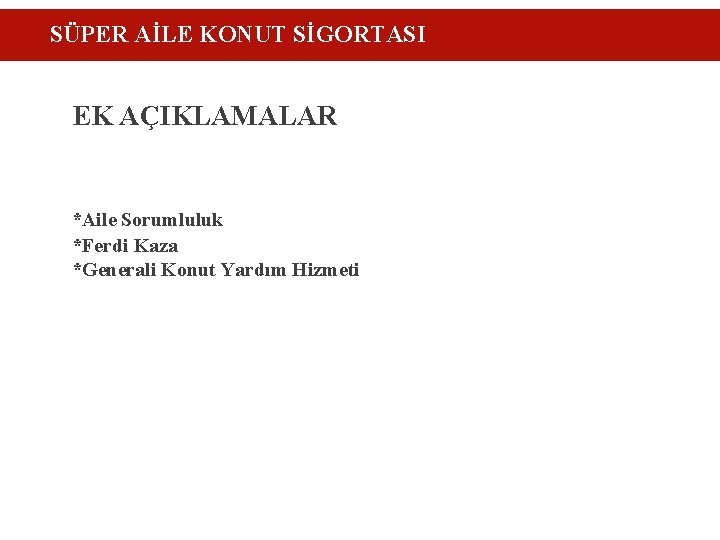 SÜPER AİLE KONUT SİGORTASI

EK AÇIKLAMALAR

*Aile Sorumluluk
*Ferdi Kaza
*Generali Konut Yardım Hizmeti